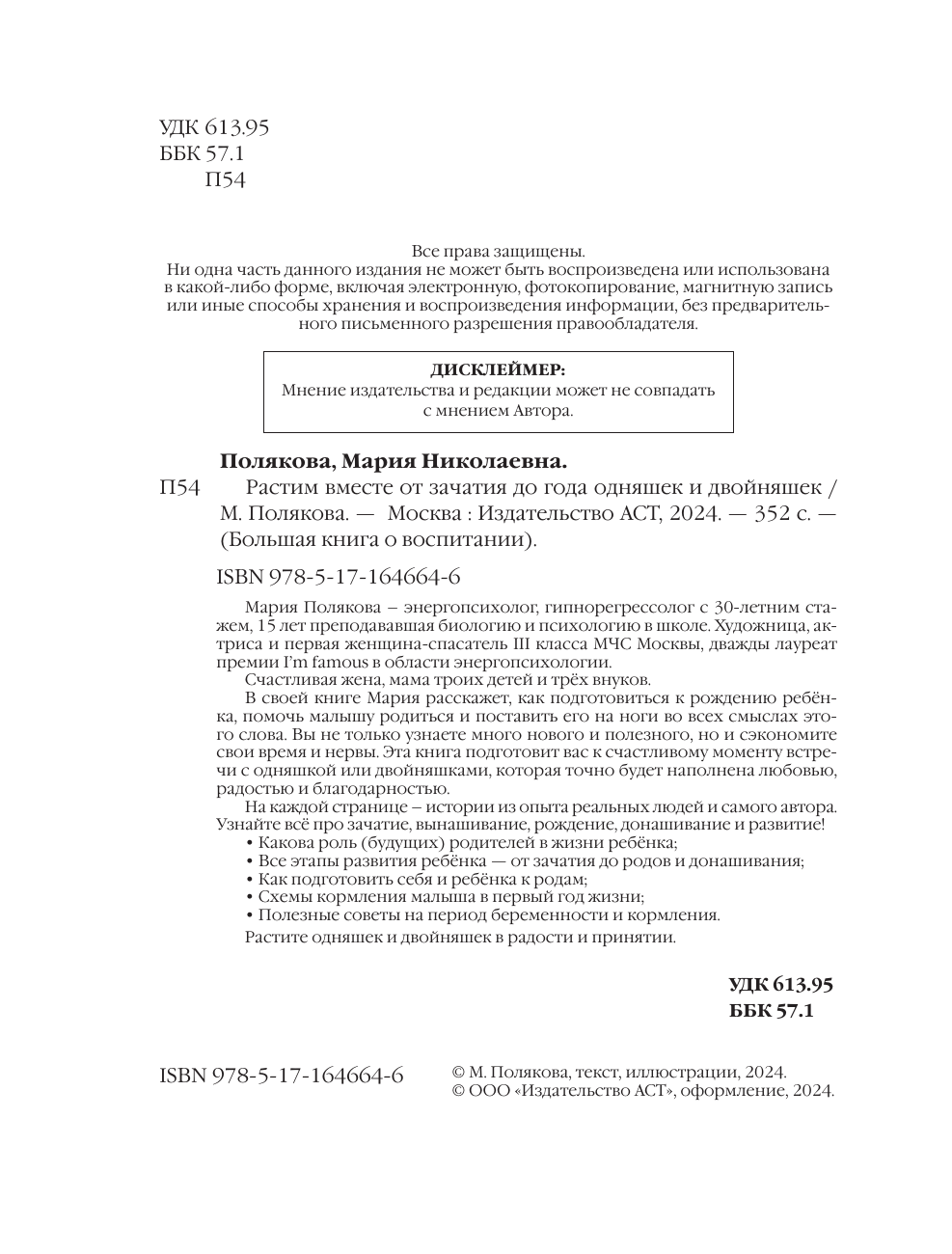 УДК 613.95
ББК 57.1
П54

Все права защищены.
Ни одна часть данного издания не может быть воспроизведена или использована в какой-либо форме, включая электронную, фотокопирование, магнитную запись или иные способы хранения и воспроизведения информации, без предварительного письменного разрешения правообладателя.

ДИСКЛЕЙМЕР:
Мнение издательства и редакции может не совпадать с мнением Автора.

Полякова, Мария Николаевна.
П54 Растим вместе от зачатия до года одняшек и двойняшек / М. Полякова. — Москва : Издательство АСТ, 2024. — 352 с. — (Большая книга о воспитании).

ISBN 978-5-17-164664-6

Мария Полякова – энергопсихолог, гипнорегрессолог с 30-летним стажем, 15 лет преподававшая биологию и психологию в школе. Художница, актриса и первая женщина-спасатель III класса МЧС Москвы, дважды лауреат премии I'm famous в области энергопсихологии.
Счастливая жена, мама троих детей и трёх внуков.
В своей книге Мария расскажет, как подготовиться к рождению ребёнка, помочь малышу родиться и поставить его на ноги во всех смыслах этого слова. Вы не только узнаете много нового и полезного, но и сэкономите свои время и нервы. Эта книга подготовит вас к счастливому моменту встречи с одняшкой или двойняшками, которая точно будет наполнена любовью, радостью и благодарностью.
На каждой странице – истории из опыта реальных людей и самого автора. Узнайте всё про зачатие, вынашивание, рождение, донашивание и развитие!
• Какова роль (будущих) родителей в жизни ребёнка;
• Все этапы развития ребёнка — от зачатия до родов и донашивания;
• Как подготовить себя и ребёнка к родам;
• Схемы кормления малыша в первый год жизни;
• Полезные советы на период беременности и кормления.
Растите одняшек и двойняшек в радости и принятии.

УДК 613.95
ББК 57.1

ISBN 978-5-17-164664-6

© М. Полякова, текст, иллюстрации, 2024.
© ООО «Издательство АСТ», оформление, 2024.